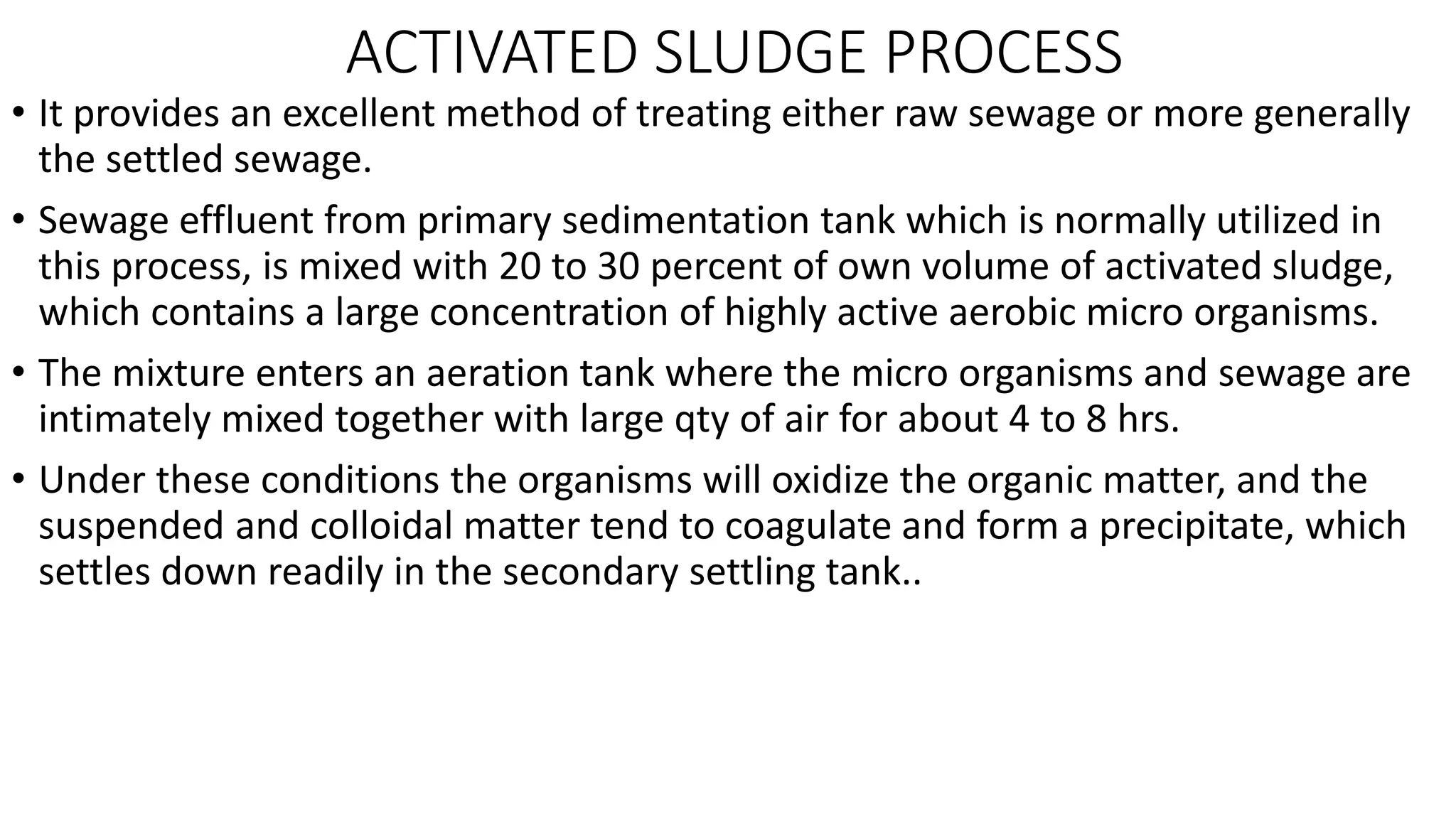 ACTIVATED SLUDGE PROCESS

• It provides an excellent method of treating either raw sewage or more generally the settled sewage.

• Sewage effluent from primary sedimentation tank which is normally utilized in this process, is mixed with 20 to 30 percent of own volume of activated sludge, which contains a large concentration of highly active aerobic micro organisms.

• The mixture enters an aeration tank where the micro organisms and sewage are intimately mixed together with large qty of air for about 4 to 8 hrs.

• Under these conditions the organisms will oxidize the organic matter, and the suspended and colloidal matter tend to coagulate and form a precipitate, which settles down readily in the secondary settling tank..